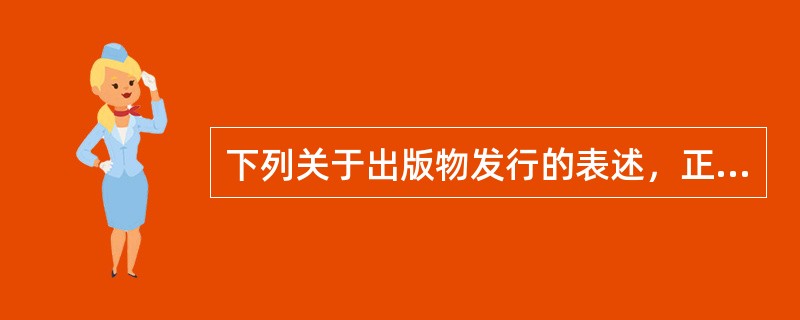 下列关于出版物发行的表述，正...